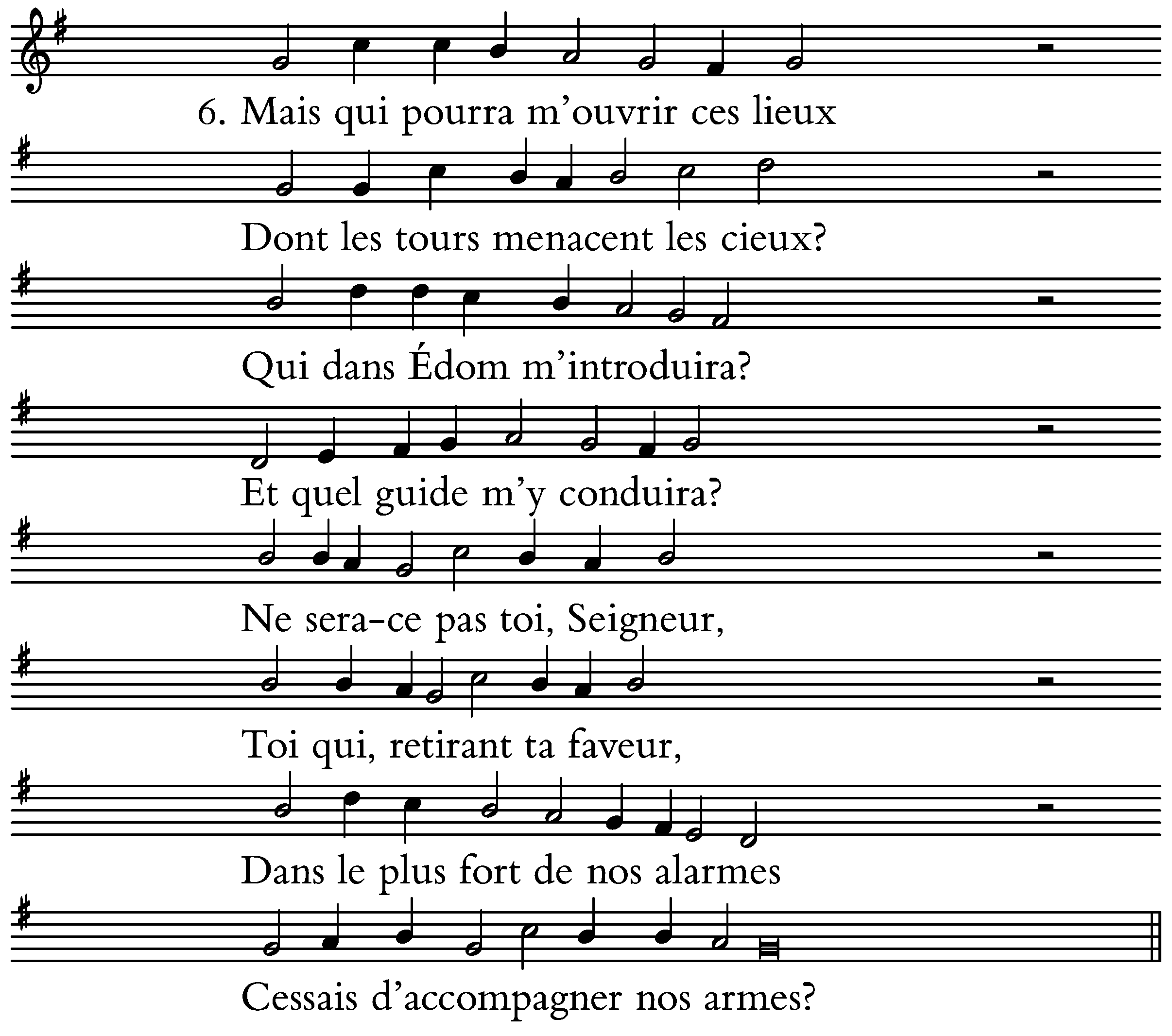 6. Mais qui pourra m'ouvrir ces lieux

Dont les tours menacent les cieux?

Qui dans Édom m'introduira?

Et quel guide m'y conduira?

Ne sera-ce pas toi, Seigneur,

Toi qui, retirant ta faveur,

Dans le plus fort de nos alarmes

Cessais d'accompagner nos armes?